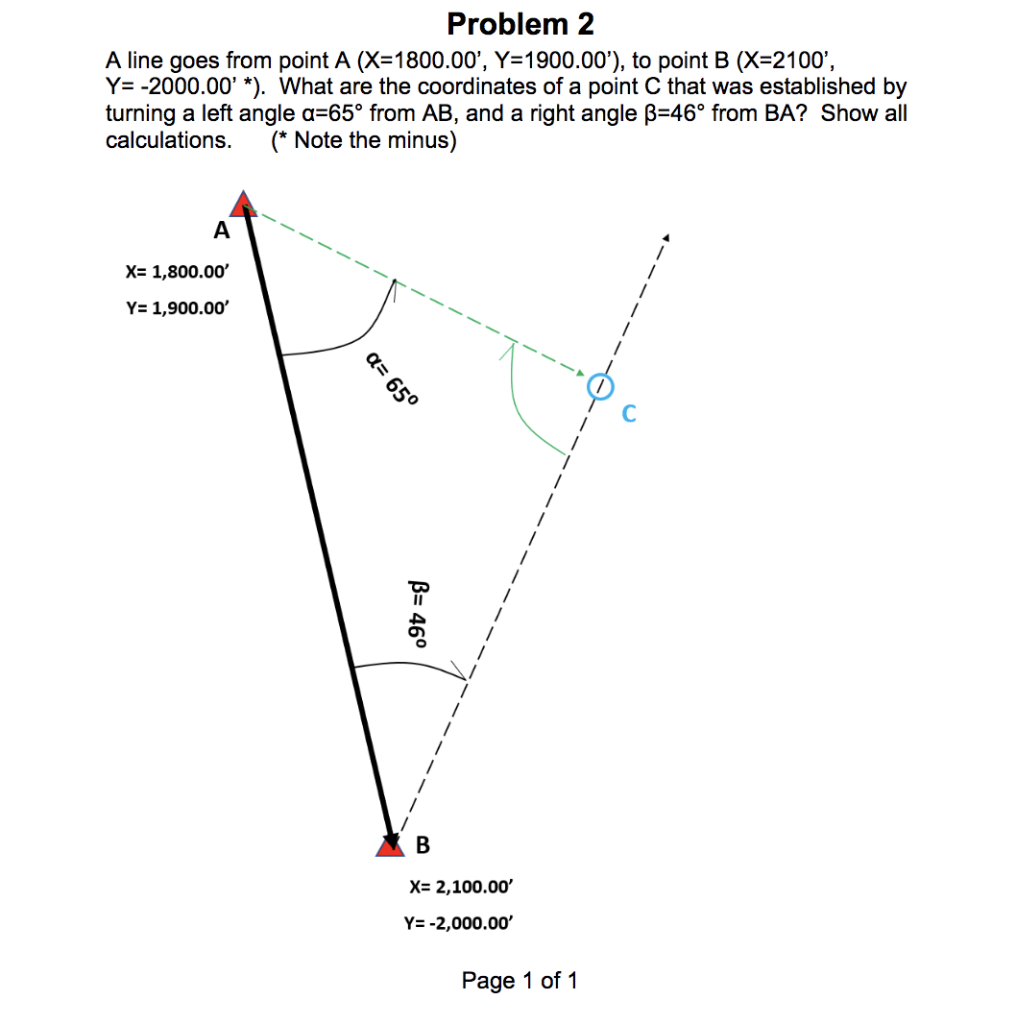 Problem 2

A line goes from point A (X=1800.00', Y=1900.00'), to point B (X=2100', Y= -2000.00' *). What are the coordinates of a point C that was established by turning a left angle α=65° from AB, and a right angle β=46° from BA? Show all calculations. (* Note the minus)

A

X= 1,800.00'

Y= 1,900.00'

α= 65°

C

β= 46°

B

X= 2,100.00'

Y= -2,000.00'

Page 1 of 1